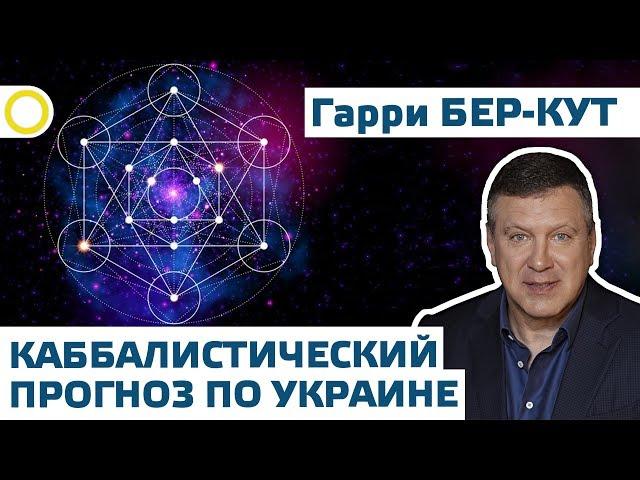 Гарри БЕР-КУТ

КАББАЛИСТИЧЕСКИЙ ПРОГНОЗ ПО УКРАИНЕ